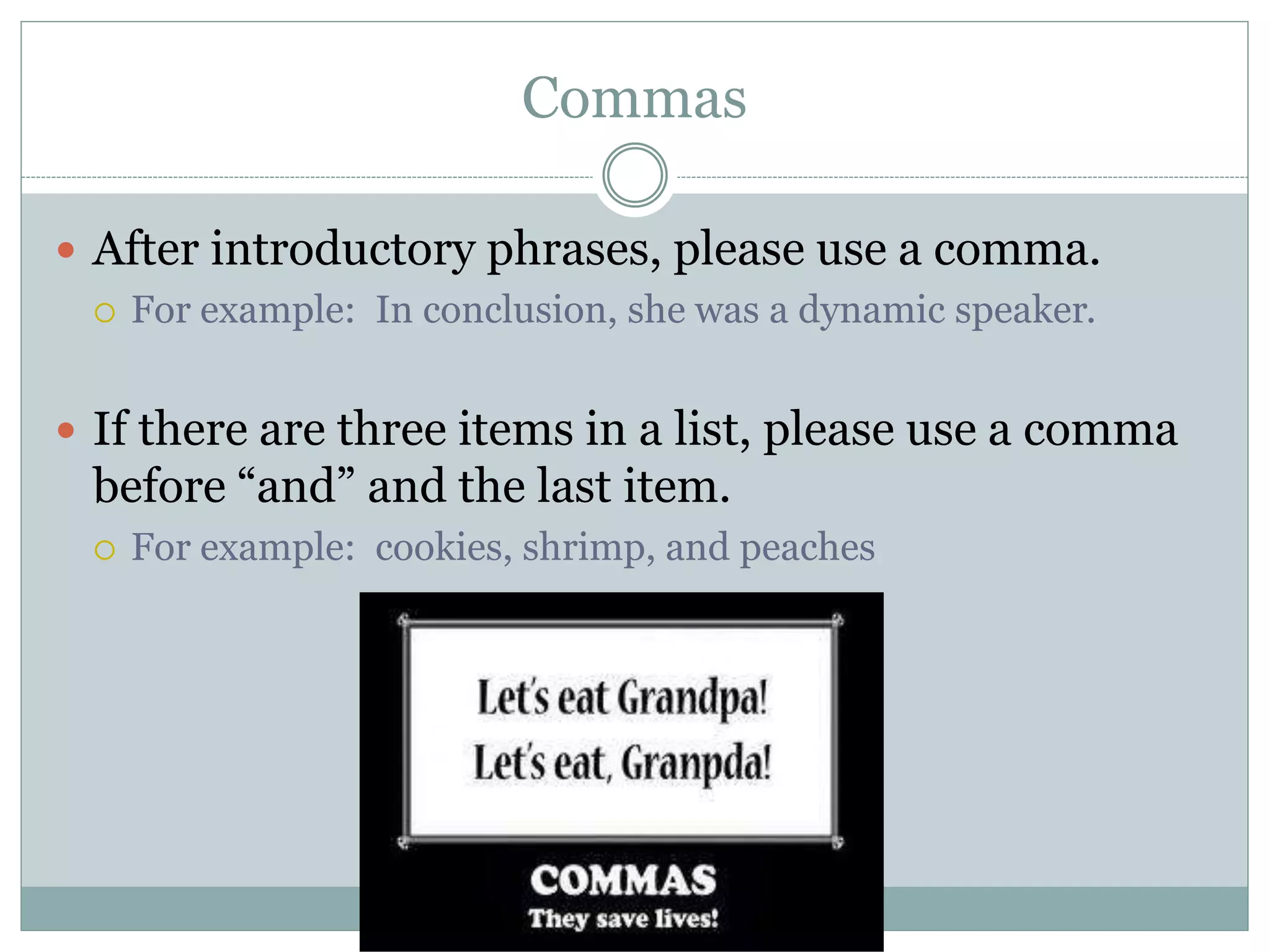 Commas

After introductory phrases, please use a comma.

For example:  In conclusion, she was a dynamic speaker.

If there are three items in a list, please use a comma before “and” and the last item.

For example:  cookies, shrimp, and peaches

Let's eat Grandpa!
Let's eat, Granpda!

COMMAS
They save lives!